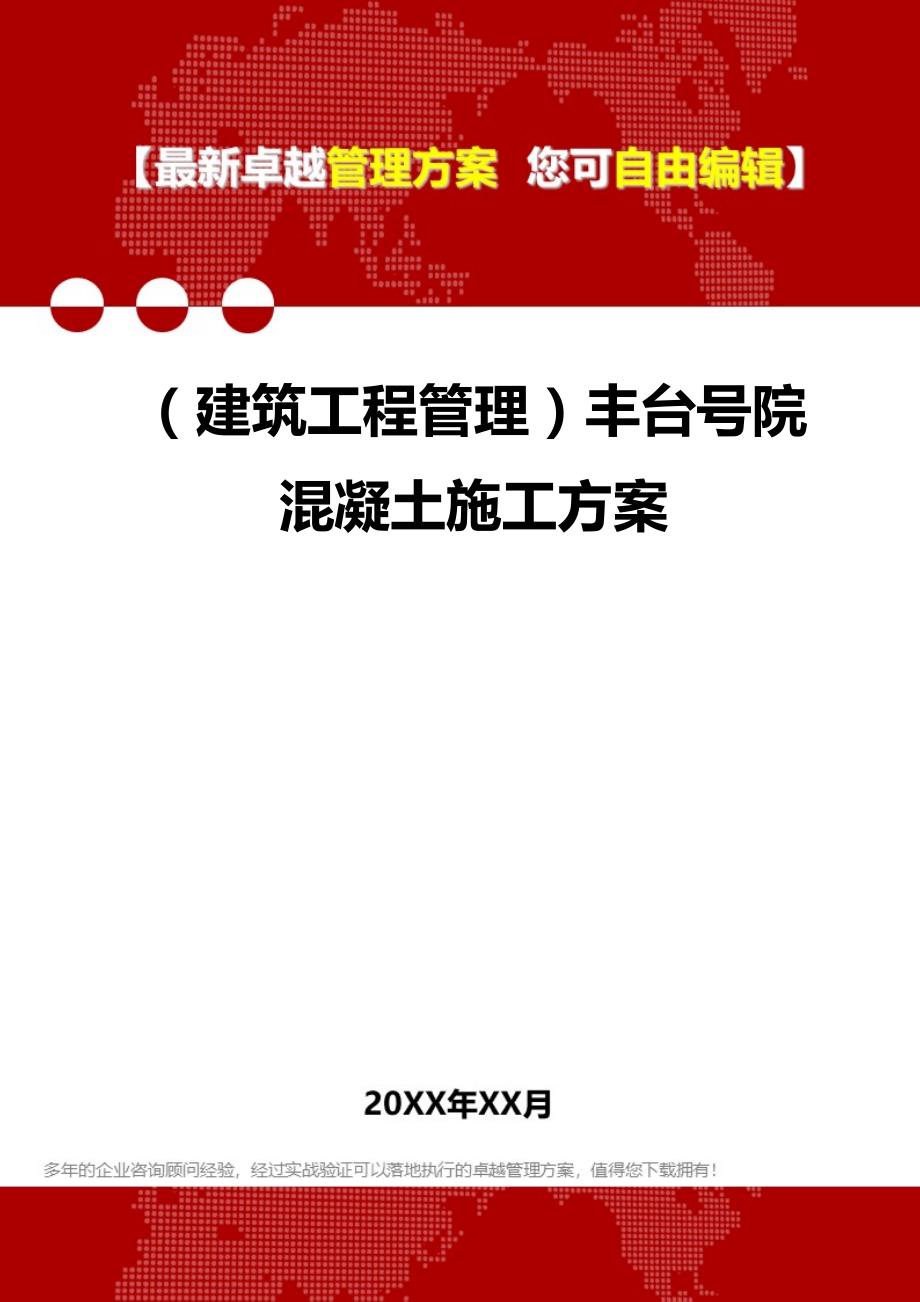 【最新卓越管理方案 您可自由编辑】

（建筑工程管理）丰台号院混凝土施工方案

20XX年XX月

多年的企业咨询顾问经验，经过实战验证可以落地执行的卓越管理方案，值得您下载拥有！